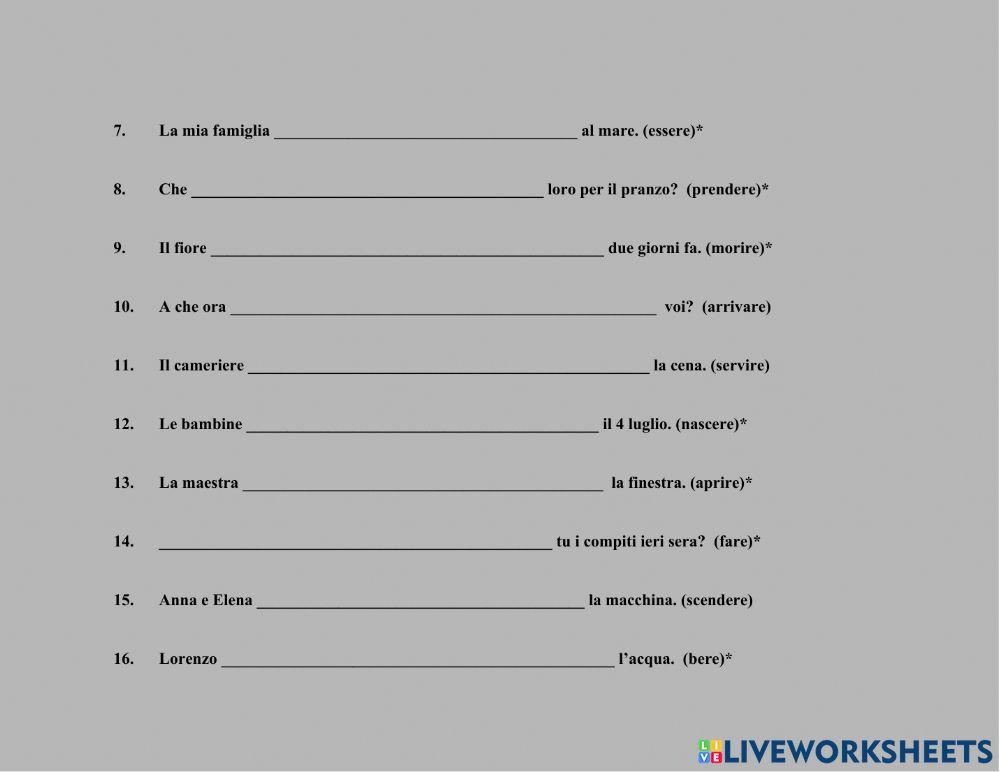 7. La mia famiglia ____ al mare. (essere)*

8. Che ____ loro per il pranzo? (prendere)*

9. Il fiore ____ due giorni fa. (morire)*

10. A che ora ____ voi? (arrivare)

11. Il cameriere ____ la cena. (servire)

12. Le bambine ____ il 4 luglio. (nascere)*

13. La maestra ____ la finestra. (aprire)*

14. ____ tu i compiti ieri sera? (fare)*

15. Anna e Elena ____ la macchina. (scendere)

16. Lorenzo ____ l'acqua. (bere)*

LIVEWORKSHEETS